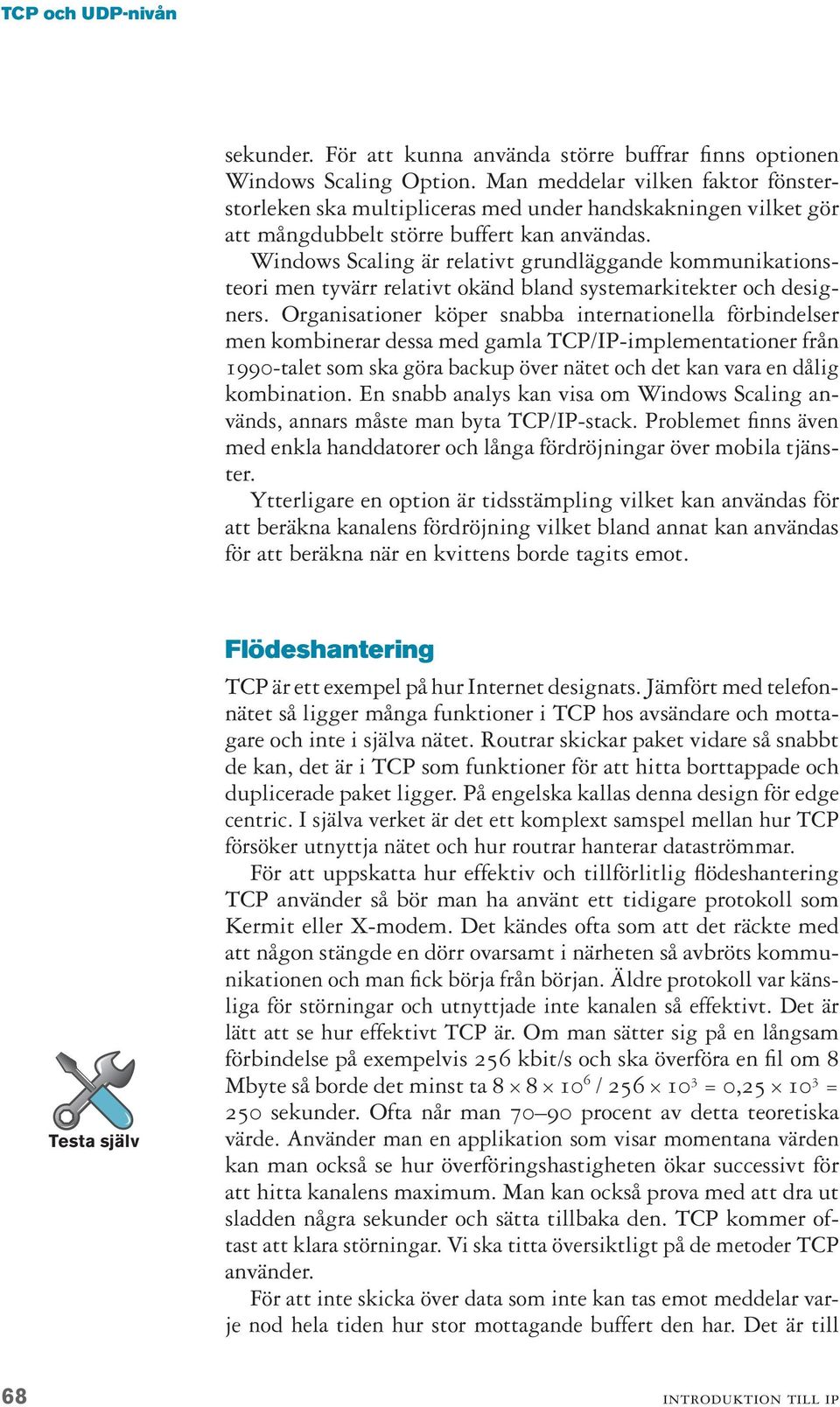 TCP och UDP-nivån

sekunder. För att kunna använda större buffrar finns optionen Windows Scaling Option. Man meddelar vilken faktor fönsterstorleken ska multipliceras med under handskakningen vilket gör att mångdubbelt större buffert kan användas.

Windows Scaling är relativt grundläggande kommunikationsteori men tyvärr relativt okänd bland systemarkitekter och designers. Organisationer köper snabba internationella förbindelser men kombinerar dessa med gamla TCP/IP-implementationer från 1990-talet som ska göra backup över nätet och det kan vara en dålig kombination. En snabb analys kan visa om Windows Scaling används, annars måste man byta TCP/IP-stack. Problemet finns även med enkla handdatorer och långa fördröjningar över mobila tjänster.

Ytterligare en option är tidsstämpling vilket kan användas för att beräkna kanalens fördröjning vilket bland annat kan användas för att beräkna när en kvittens borde tagits emot.

Flödeshantering

TCP är ett exempel på hur Internet designats. Jämfört med telefonnätet så ligger många funktioner i TCP hos avsändare och mottagare och inte i själva nätet. Routrar skickar paket vidare så snabbt de kan, det är i TCP som funktioner för att hitta borttappade och duplicerade paket ligger. På engelska kallas denna design för edge centric. I själva verket är det ett komplext samspel mellan hur TCP försöker utnyttja nätet och hur routrar hanterar dataströmmar.

För att uppskatta hur effektiv och tillförlitlig flödeshantering TCP använder så bör man ha använt ett tidigare protokoll som Kermit eller X-modem. Det kändes ofta som att det räckte med att någon stängde en dörr ovarsamt i närheten så avbröts kommunikationen och man fick börja från början. Äldre protokoll var känsliga för störningar och utnyttjade inte kanalen så effektivt. Det är lätt att se hur effektivt TCP är. Om man sätter sig på en långsam förbindelse på exempelvis 256 kbit/s och ska överföra en fil om 8 Mbyte så borde det minst ta $8 \times 8 \times 10^6 / 256 \times 10^3 = 0,25 \times 10^3 = 250$ sekunder. Ofta når man 70–90 procent av detta teoretiska värde. Använder man en applikation som visar momentana värden kan man också se hur överföringshastigheten ökar successivt för att hitta kanalens maximum. Man kan också prova med att dra ut sladden några sekunder och sätta tillbaka den. TCP kommer oftast att klara störningar. Vi ska titta översiktligt på de metoder TCP använder.

För att inte skicka över data som inte kan tas emot meddelar varje nod hela tiden hur stor mottagande buffert den har. Det är till

Testa själv

68

INTRODUKTION TILL IP